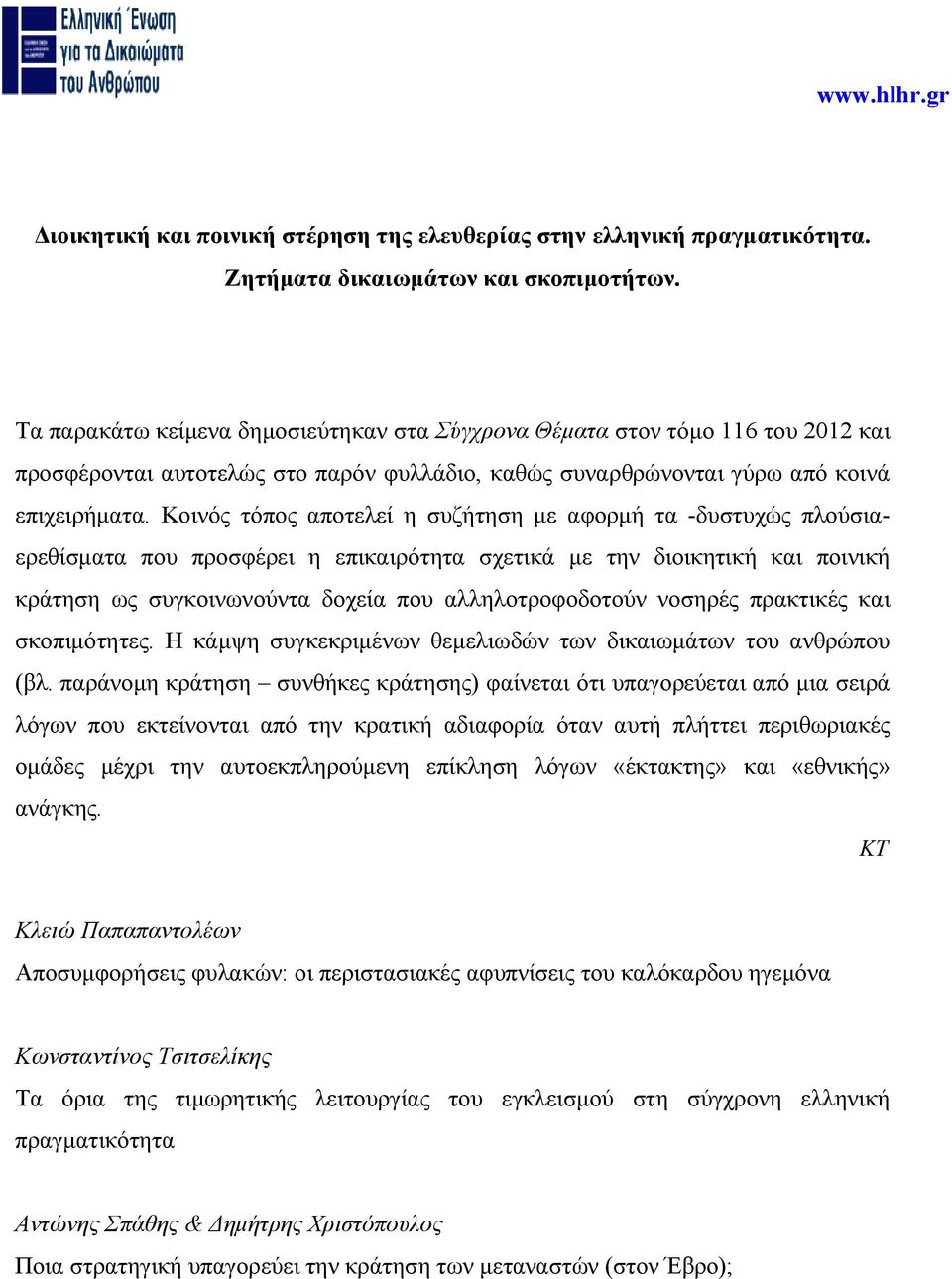 Ελληνική Ένωση για τα Δικαιώματα του Ανθρώπου

www.hlhr.gr

Διοικητική και ποινική στέρηση της ελευθερίας στην ελληνική πραγματικότητα. Ζητήματα δικαιωμάτων και σκοπιμοτήτων.

Τα παρακάτω κείμενα δημοσιεύτηκαν στα Σύγχρονα Θέματα στον τόμο 116 του 2012 και προσφέρονται αυτοτελώς στο παρόν φυλλάδιο, καθώς συναρθρώνονται γύρω από κοινά επιχειρήματα. Κοινός τόπος αποτελεί η συζήτηση με αφορμή τα -δυστυχώς πλούσια- ερεθίσματα που προσφέρει η επικαιρότητα σχετικά με την διοικητική και ποινική κράτηση ως συγκοινωνούντα δοχεία που αλληλοτροφοδοτούν νοσηρές πρακτικές και σκοπιμότητες. Η κάμψη συγκεκριμένων θεμελιωδών των δικαιωμάτων του ανθρώπου (βλ. παράνομη κράτηση – συνθήκες κράτησης) φαίνεται ότι υπαγορεύεται από μια σειρά λόγων που εκτείνονται από την κρατική αδιαφορία όταν αυτή πλήττει περιθωριακές ομάδες μέχρι την αυτοεκπληρούμενη επίκληση λόγων «έκτακτης» και «εθνικής» ανάγκης.

ΚΤ

Κλειώ Παπαπαντολέων
Αποσυμφορήσεις φυλακών: οι περιστασιακές αφυπνίσεις του καλόκαρδου ηγεμόνα

Κωνσταντίνος Τσιτσελίκης
Τα όρια της τιμωρητικής λειτουργίας του εγκλεισμού στη σύγχρονη ελληνική πραγματικότητα

Αντώνης Σπάθης & Δημήτρης Χριστόπουλος
Ποια στρατηγική υπαγορεύει την κράτηση των μεταναστών (στον Έβρο);